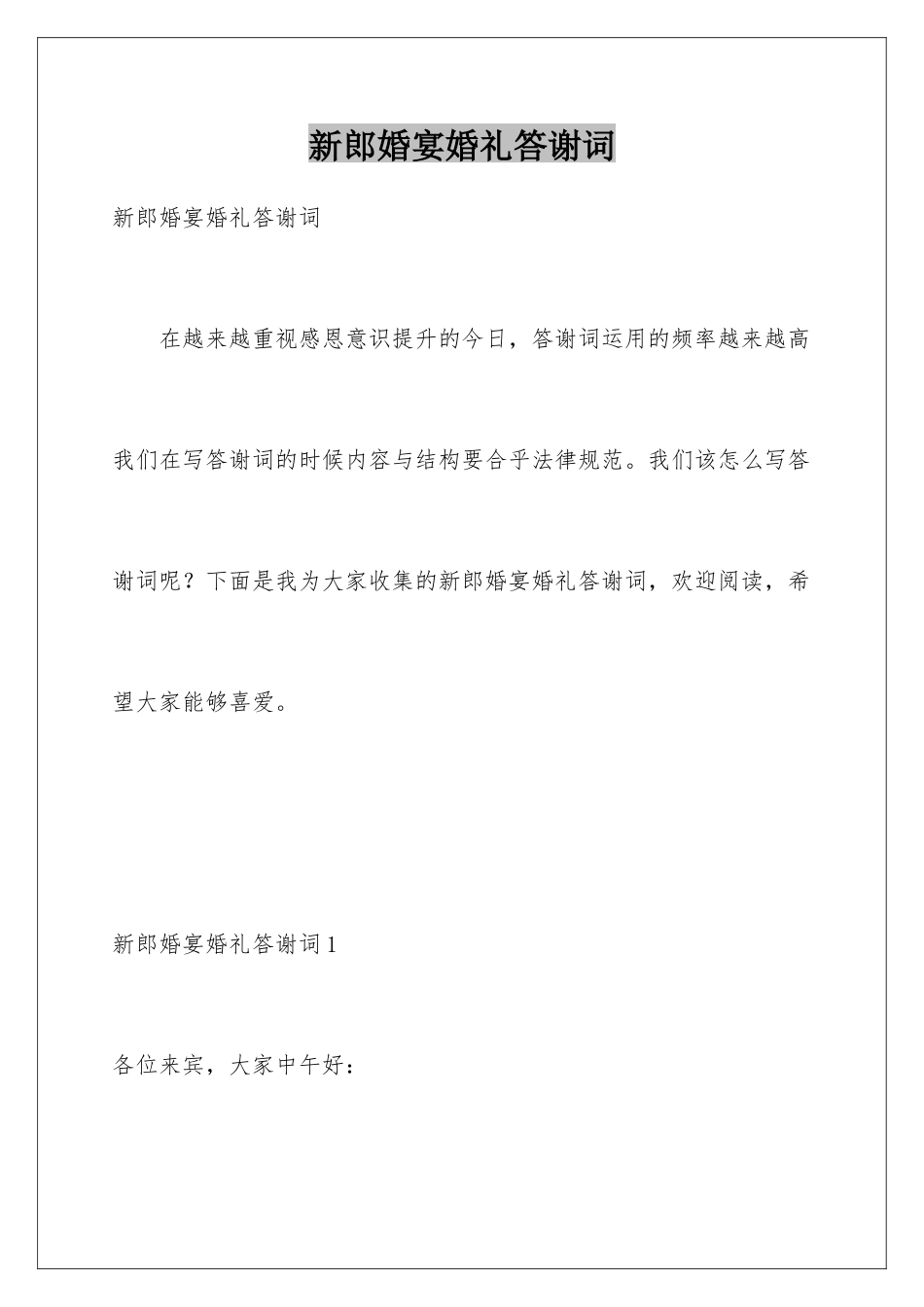 新郎婚宴婚礼答谢词

新郎婚宴婚礼答谢词

在越来越重视感恩意识提升的今日，答谢词运用的频率越来越高我们在写答谢词的时候内容与结构要合乎法律规范。我们该怎么写答谢词呢？下面是我为大家收集的新郎婚宴婚礼答谢词，欢迎阅读，希望大家能够喜爱。

新郎婚宴婚礼答谢词1

各位来宾，大家中午好：